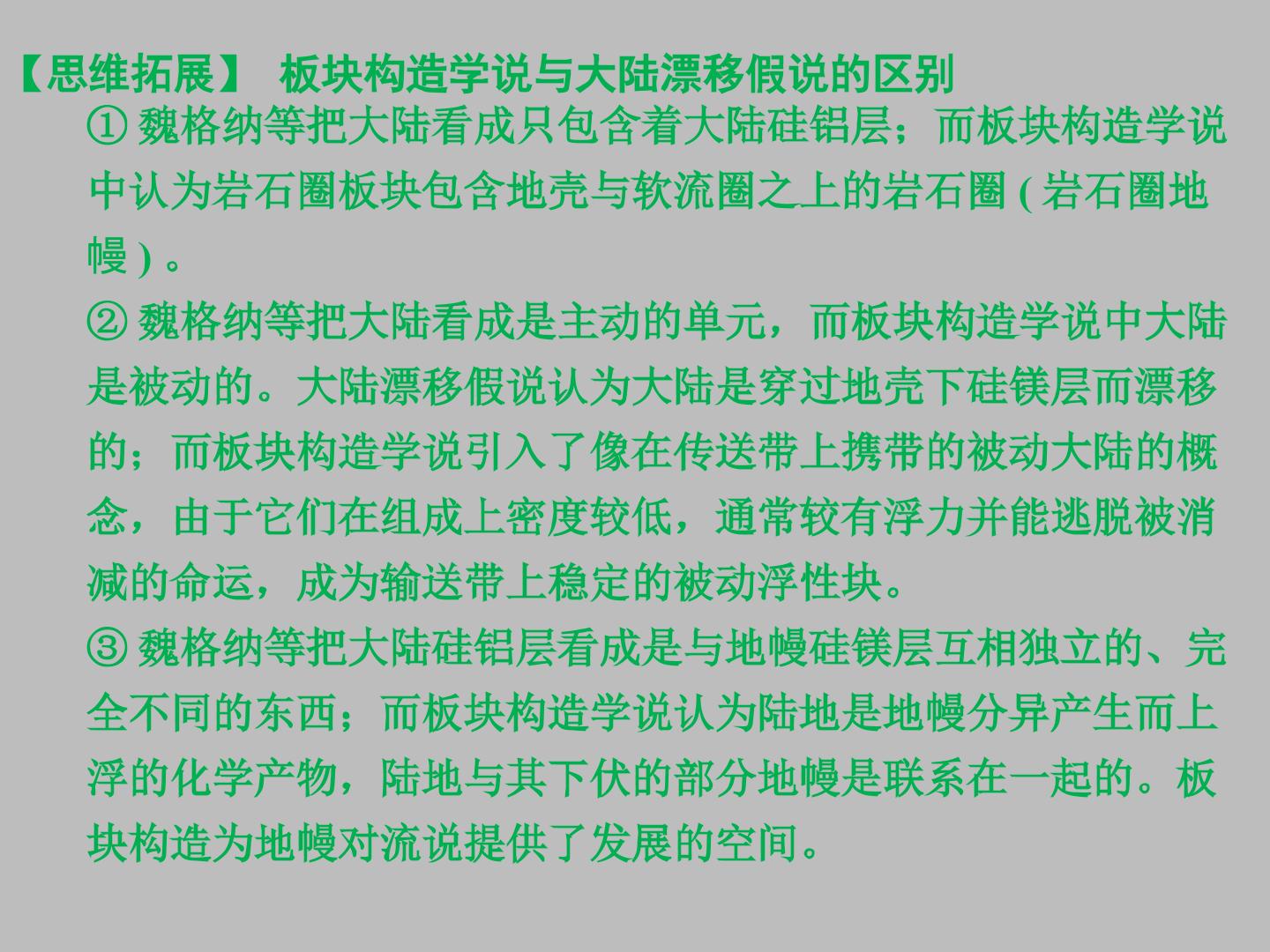 【思维拓展】 板块构造学说与大陆漂移假说的区别

① 魏格纳等把大陆看成只包含着大陆硅铝层；而板块构造学说中认为岩石圈板块包含地壳与软流圈之上的岩石圈 ( 岩石圈地幔 ) 。

② 魏格纳等把大陆看成是主动的单元，而板块构造学说中大陆是被动的。大陆漂移假说认为大陆是穿过地壳下硅镁层而漂移的；而板块构造学说引入了像在传送带上携带的被动大陆的概念，由于它们在组成上密度较低，通常较有浮力并能逃脱被消减的命运，成为输送带上稳定的被动浮性块。

③ 魏格纳等把大陆硅铝层看成是与地幔硅镁层互相独立的、完全不同的东西；而板块构造学说认为陆地是地幔分异产生而上浮的化学产物，陆地与其下伏的部分地幔是联系在一起的。板块构造为地幔对流说提供了发展的空间。